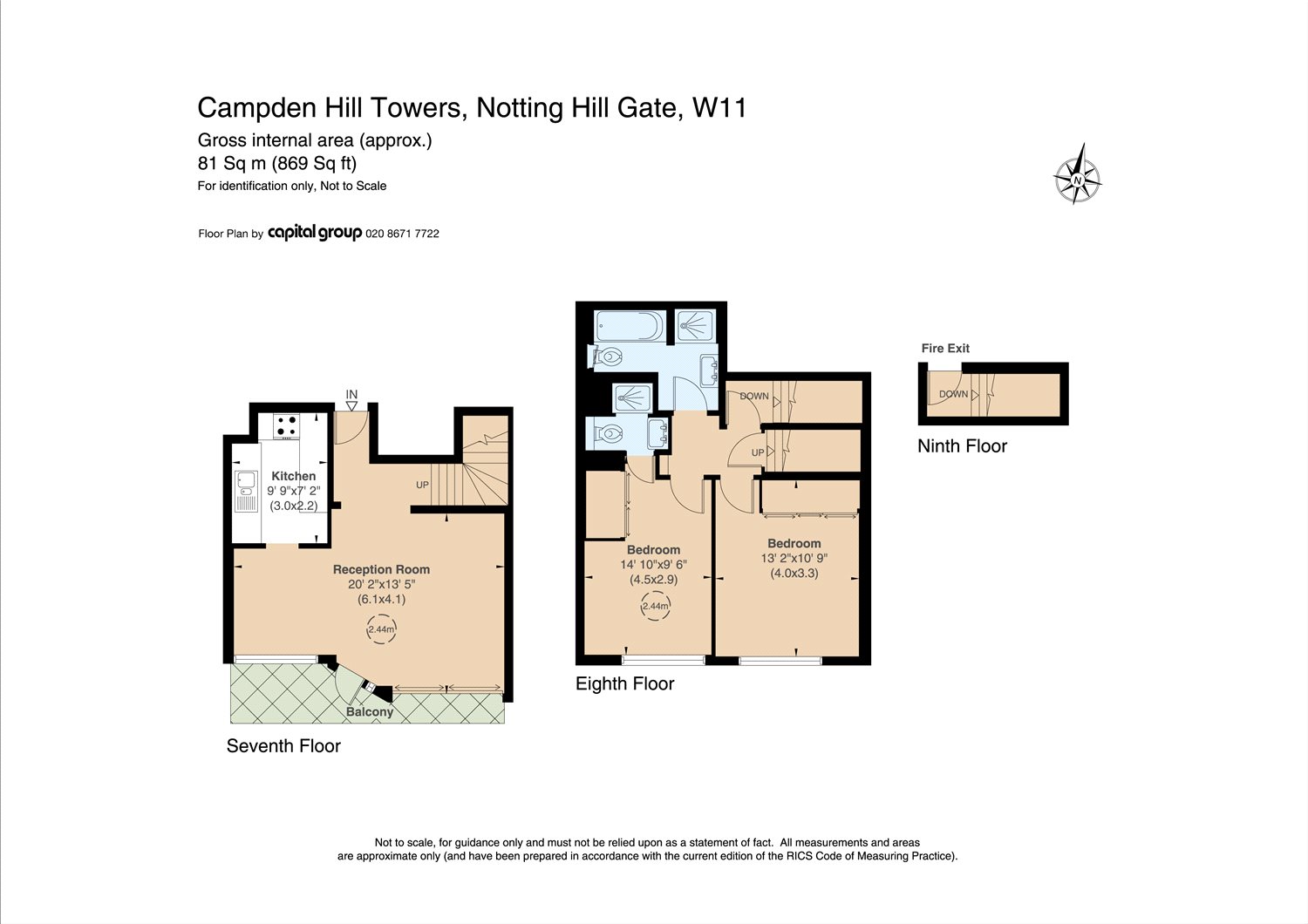 Campden Hill Towers, Notting Hill Gate, W11

Gross internal area (approx.)
81 Sq m (869 Sq ft)
For identification only, Not to Scale

Floor Plan by capital group 020 8671 7722

N

IN

Kitchen
9' 9"x7' 2"
(3.0x2.2)

UP

Reception Room
20' 2"x13' 5"
(6.1x4.1)

2.44m

Balcony

Seventh Floor

DOWN

UP

Bedroom
14' 10"x9' 6"
(4.5x2.9)

2.44m

Bedroom
13' 2"x10' 9"
(4.0x3.3)

Eighth Floor

Fire Exit

DOWN

Ninth Floor

Not to scale, for guidance only and must not be relied upon as a statement of fact. All measurements and areas are approximate only (and have been prepared in accordance with the current edition of the RICS Code of Measuring Practice).